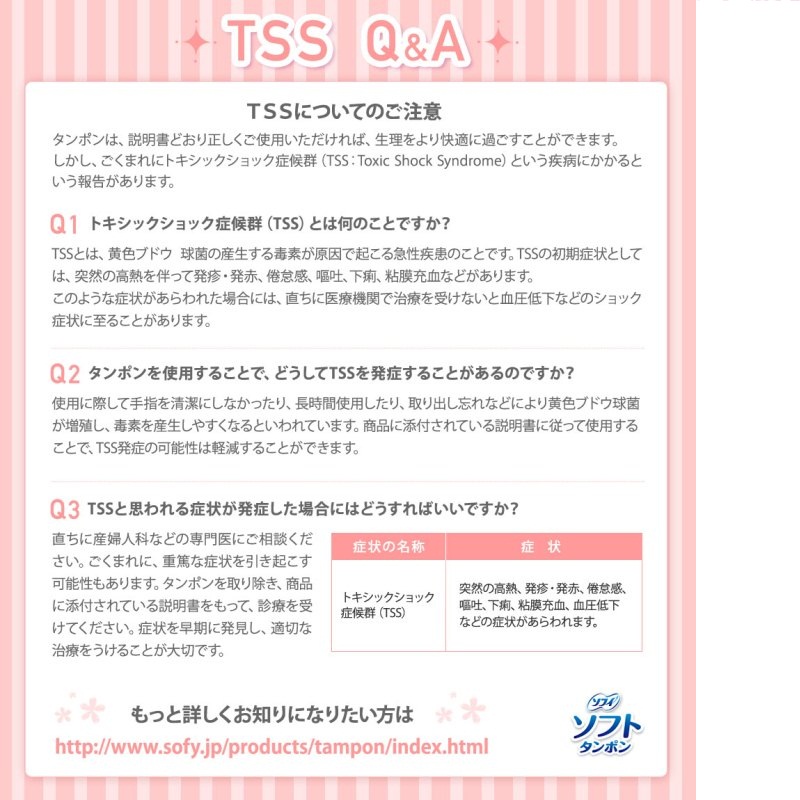 TSS Q&A

TSSについてのご注意

タンポンは、説明書どおり正しくご使用いただければ、生理をより快適に過ごすことができます。しかし、ごくまれにトキシックショック症候群（TSS：Toxic Shock Syndrome）という疾病にかかるという報告があります。

Q1 トキシックショック症候群（TSS）とは何のことですか？

TSSとは、黄色ブドウ 球菌の産生する毒素が原因で起こる急性疾患のことです。TSSの初期症状としては、突然の高熱を伴って発疹・発赤、倦怠感、嘔吐、下痢、粘膜充血などがあります。
このような症状があらわれた場合には、直ちに医療機関で治療を受けないと血圧低下などのショック症状に至ることがあります。

Q2 タンポンを使用することで、どうしてTSSを発症することがあるのですか？

使用に際して手指を清潔にしなかったり、長時間使用したり、取り出し忘れなどにより黄色ブドウ球菌が増殖し、毒素を産生しやすくなるといわれています。商品に添付されている説明書に従って使用することで、TSS発症の可能性は軽減することができます。

Q3 TSSと思われる症状が発症した場合にはどうすればいいですか？

直ちに産婦人科などの専門医にご相談ください。ごくまれに、重篤な症状を引き起こす可能性もあります。タンポンを取り除き、商品に添付されている説明書をもって、診療を受けてください。症状を早期に発見し、適切な治療をうけることが大切です。

| 症状の名称 | 症　状 |
|---|---|
| トキシックショック症候群（TSS） | 突然の高熱、発疹・発赤、倦怠感、嘔吐、下痢、粘膜充血、血圧低下などの症状があらわれます。 |

もっと詳しくお知りになりたい方は
http://www.sofy.jp/products/tampon/index.html

ソフィ ソフト タンポン